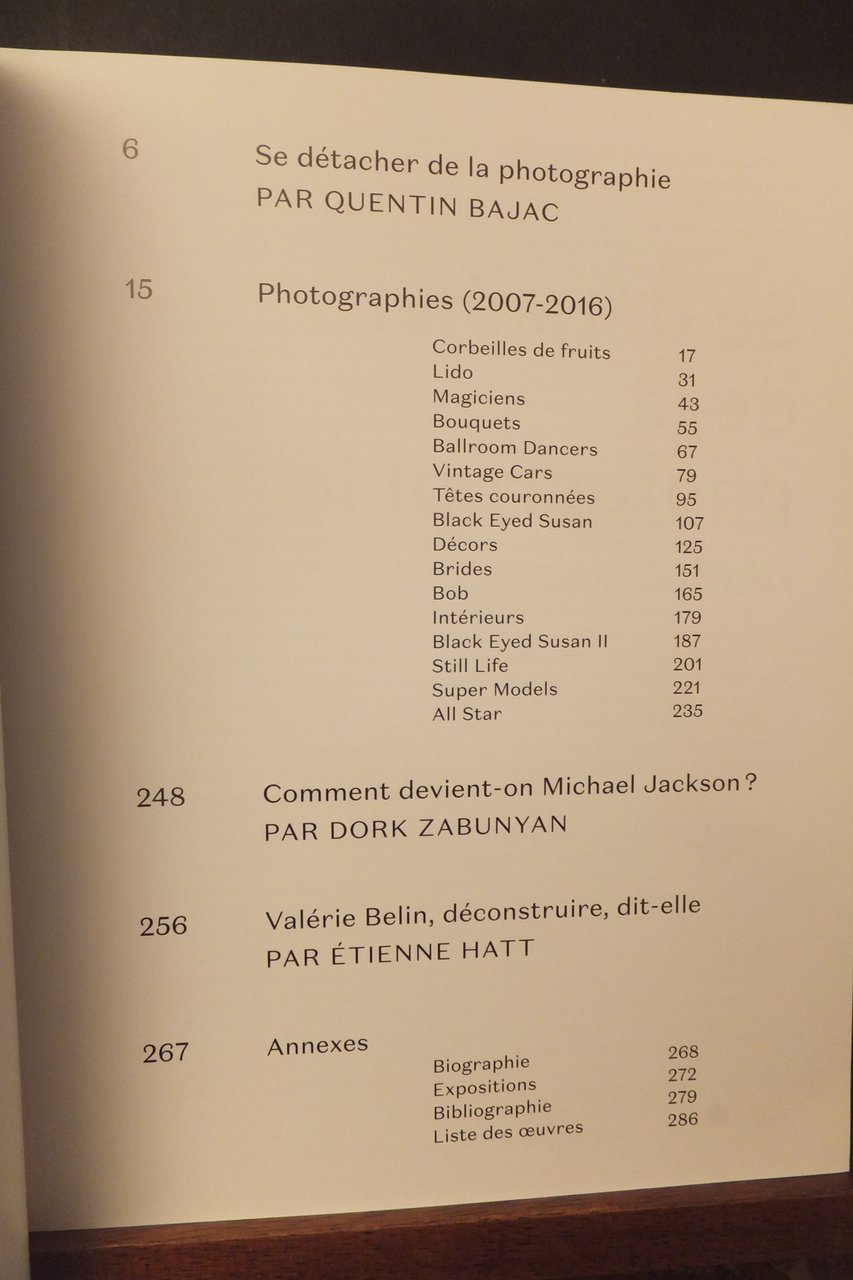 6 Se détacher de la photographie
PAR QUENTIN BAJAC

15 Photographies (2007-2016)

Corbeilles de fruits 17
Lido 31
Magiciens 43
Bouquets 55
Ballroom Dancers 67
Vintage Cars 79
Têtes couronnées 95
Black Eyed Susan 107
Décors 125
Brides 151
Bob 165
Intérieurs 179
Black Eyed Susan II 187
Still Life 201
Super Models 221
All Star 235

248 Comment devient-on Michael Jackson ?
PAR DORK ZABUNYAN

256 Valérie Belin, déconstruire, dit-elle
PAR ÉTIENNE HATT

267 Annexes

Biographie 268
Expositions 272
Bibliographie 279
Liste des œuvres 286